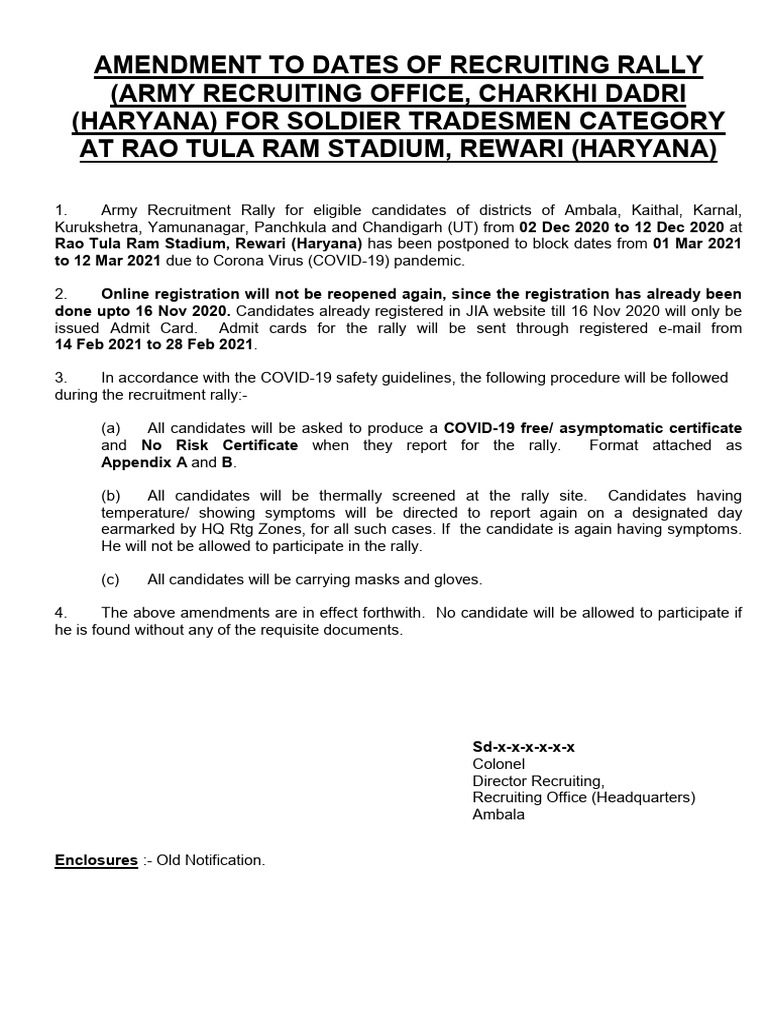 AMENDMENT TO DATES OF RECRUITING RALLY (ARMY RECRUITING OFFICE, CHARKHI DADRI (HARYANA) FOR SOLDIER TRADESMEN CATEGORY AT RAO TULA RAM STADIUM, REWARI (HARYANA)

1. Army Recruitment Rally for eligible candidates of districts of Ambala, Kaithal, Karnal, Kurukshetra, Yamunanagar, Panchkula and Chandigarh (UT) from 02 Dec 2020 to 12 Dec 2020 at Rao Tula Ram Stadium, Rewari (Haryana) has been postponed to block dates from 01 Mar 2021 to 12 Mar 2021 due to Corona Virus (COVID-19) pandemic.

2. Online registration will not be reopened again, since the registration has already been done upto 16 Nov 2020. Candidates already registered in JIA website till 16 Nov 2020 will only be issued Admit Card. Admit cards for the rally will be sent through registered e-mail from 14 Feb 2021 to 28 Feb 2021.

3. In accordance with the COVID-19 safety guidelines, the following procedure will be followed during the recruitment rally:-

(a) All candidates will be asked to produce a COVID-19 free/ asymptomatic certificate and No Risk Certificate when they report for the rally. Format attached as Appendix A and B.

(b) All candidates will be thermally screened at the rally site. Candidates having temperature/ showing symptoms will be directed to report again on a designated day earmarked by HQ Rtg Zones, for all such cases. If the candidate is again having symptoms. He will not be allowed to participate in the rally.

(c) All candidates will be carrying masks and gloves.

4. The above amendments are in effect forthwith. No candidate will be allowed to participate if he is found without any of the requisite documents.

Sd-x-x-x-x-x-x
Colonel
Director Recruiting,
Recruiting Office (Headquarters)
Ambala

Enclosures :- Old Notification.